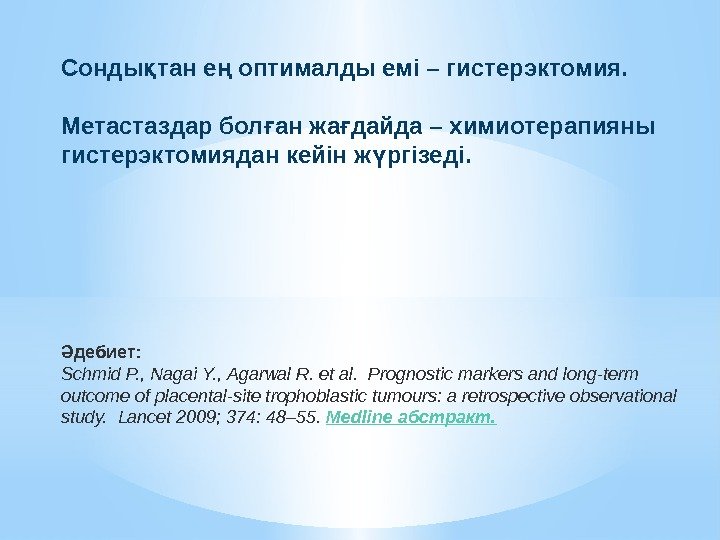 Сондықтан ең оптималды емі – гистерэктомия.

Метастаздар болған жағдайда – химиотерапияны гистерэктомиядан кейін жүргізеді.

Әдебиет:
Schmid P., Nagai Y., Agarwal R. et al. Prognostic markers and long-term outcome of placental-site trophoblastic tumours: a retrospective observational study. Lancet 2009; 374: 48–55. Medline абстракт.